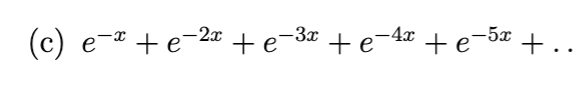 (c) $e^{-x} + e^{-2x} + e^{-3x} + e^{-4x} + e^{-5x} + ..$